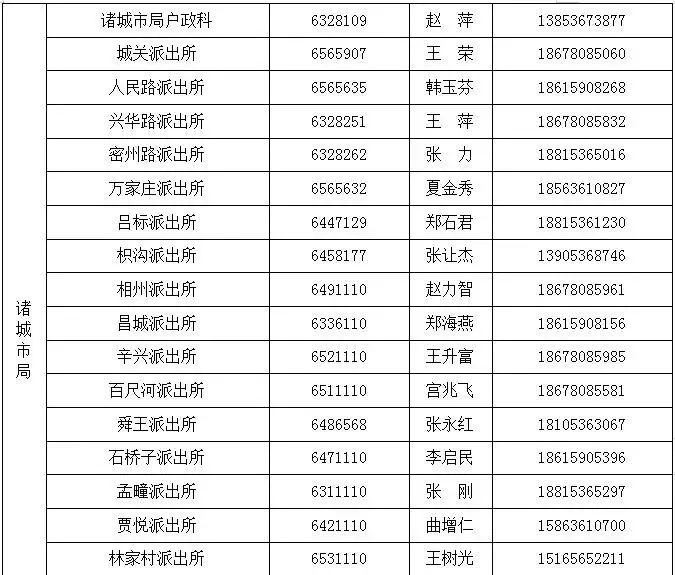 | 诸城市局 | 诸城市局户政科 | 6328109 | 赵 萍 | 13853673877 |
|---|---|---|---|---|
| | 城关派出所 | 6565907 | 王 荣 | 18678085060 |
| | 人民路派出所 | 6565635 | 韩玉芬 | 18615908268 |
| | 兴华路派出所 | 6328251 | 王 萍 | 18678085832 |
| | 密州路派出所 | 6328262 | 张 力 | 18815365016 |
| | 万家庄派出所 | 6565632 | 夏金秀 | 18563610827 |
| | 吕标派出所 | 6447129 | 郑石君 | 18815361230 |
| | 枳沟派出所 | 6458177 | 张让杰 | 13905368746 |
| | 相州派出所 | 6491110 | 赵力智 | 18678085961 |
| | 昌城派出所 | 6336110 | 郑海燕 | 18615908156 |
| | 辛兴派出所 | 6521110 | 王升富 | 18678085985 |
| | 百尺河派出所 | 6511110 | 宫兆飞 | 18678085581 |
| | 舜王派出所 | 6486568 | 张永红 | 18105363067 |
| | 石桥子派出所 | 6471110 | 李启民 | 18615905396 |
| | 孟疃派出所 | 6311110 | 张 刚 | 18815365297 |
| | 贾悦派出所 | 6421110 | 曲增仁 | 15863610700 |
| | 林家村派出所 | 6531110 | 王树光 | 15165652211 |